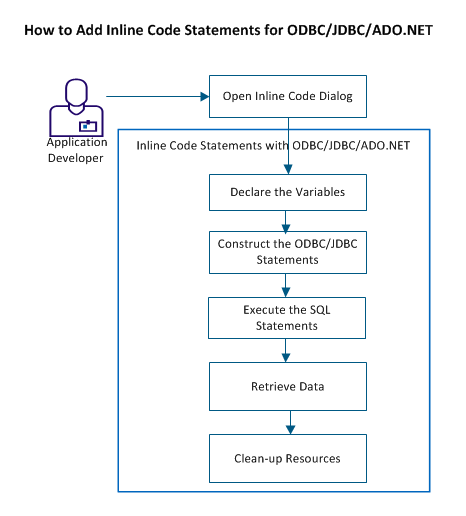 How to Add Inline Code Statements for ODBC/JDBC/ADO.NET

Application Developer

Open Inline Code Dialog

Inline Code Statements with ODBC/JDBC/ADO.NET

Declare the Variables

Construct the ODBC/JDBC Statements

Execute the SQL Statements

Retrieve Data

Clean-up Resources